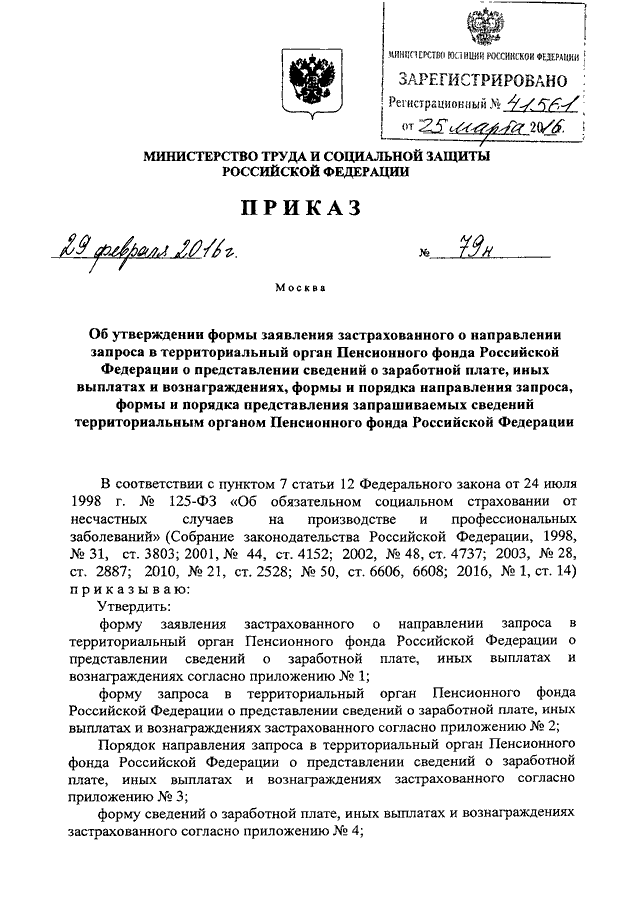 МИНИСТЕРСТВО ЮСТИЦИИ РОССИЙСКОЙ ФЕДЕРАЦИИ
ЗАРЕГИСТРИРОВАНО
Регистрационный № 41561
от 25 марта 2016.

МИНИСТЕРСТВО ТРУДА И СОЦИАЛЬНОЙ ЗАЩИТЫ РОССИЙСКОЙ ФЕДЕРАЦИИ

ПРИКАЗ

29 февраля 2016 г. № 79н

Москва

Об утверждении формы заявления застрахованного о направлении запроса в территориальный орган Пенсионного фонда Российской Федерации о представлении сведений о заработной плате, иных выплатах и вознаграждениях, формы и порядка направления запроса, формы и порядка представления запрашиваемых сведений территориальным органом Пенсионного фонда Российской Федерации

В соответствии с пунктом 7 статьи 12 Федерального закона от 24 июля 1998 г. № 125-ФЗ «Об обязательном социальном страховании от несчастных случаев на производстве и профессиональных заболеваний» (Собрание законодательства Российской Федерации, 1998, № 31, ст. 3803; 2001, № 44, ст. 4152; 2002, № 48, ст. 4737; 2003, № 28, ст. 2887; 2010, № 21, ст. 2528; № 50, ст. 6606, 6608; 2016, № 1, ст. 14) приказываю:

Утвердить:

форму заявления застрахованного о направлении запроса в территориальный орган Пенсионного фонда Российской Федерации о представлении сведений о заработной плате, иных выплатах и вознаграждениях согласно приложению № 1;

форму запроса в территориальный орган Пенсионного фонда Российской Федерации о представлении сведений о заработной плате, иных выплатах и вознаграждениях застрахованного согласно приложению № 2;

Порядок направления запроса в территориальный орган Пенсионного фонда Российской Федерации о представлении сведений о заработной плате, иных выплатах и вознаграждениях застрахованного согласно приложению № 3;

форму сведений о заработной плате, иных выплатах и вознаграждениях застрахованного согласно приложению № 4;